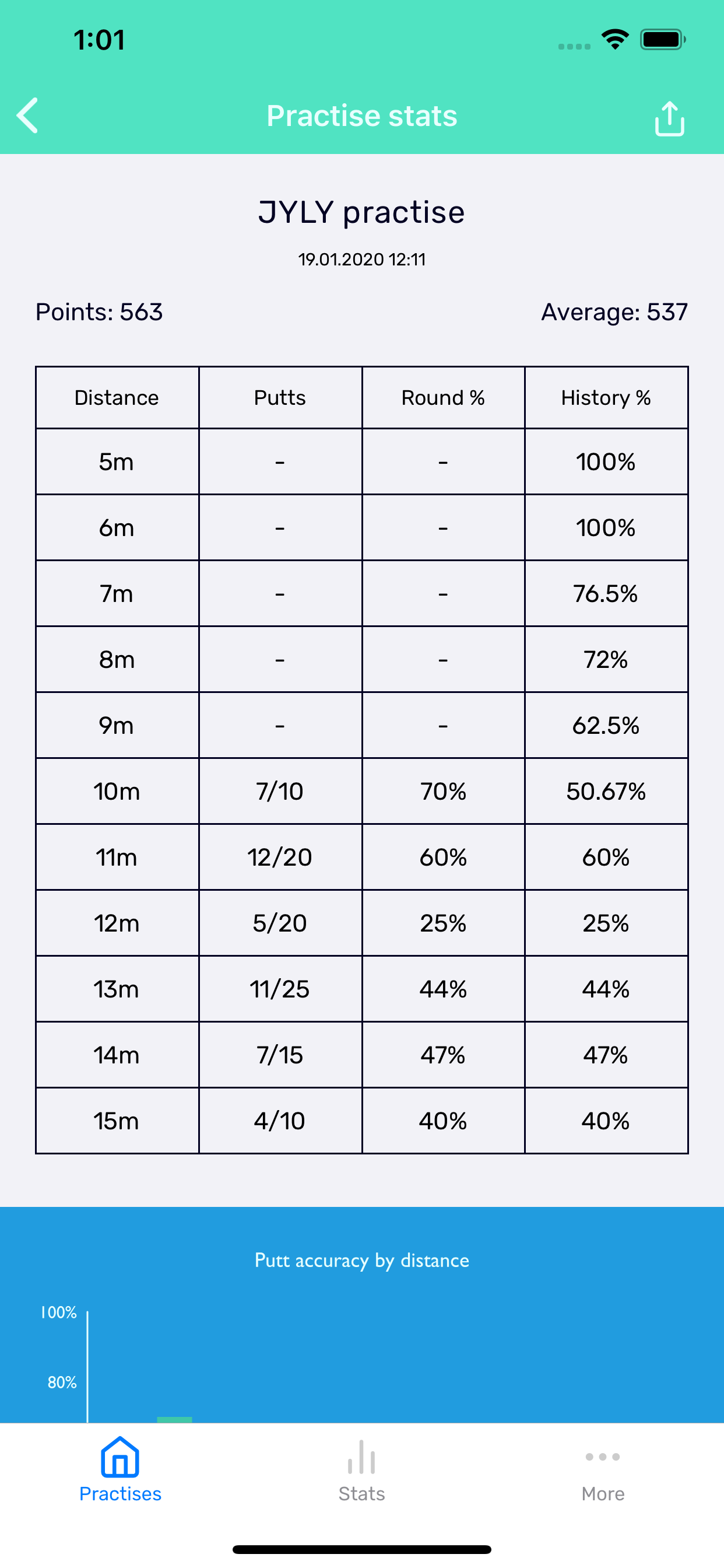 1:01

Practise stats

JYLY practise

19.01.2020 12:11

Points: 563

Average: 537

| Distance | Putts | Round % | History % |
|---|---|---|---|
| 5m | - | - | 100% |
| 6m | - | - | 100% |
| 7m | - | - | 76.5% |
| 8m | - | - | 72% |
| 9m | - | - | 62.5% |
| 10m | 7/10 | 70% | 50.67% |
| 11m | 12/20 | 60% | 60% |
| 12m | 5/20 | 25% | 25% |
| 13m | 11/25 | 44% | 44% |
| 14m | 7/15 | 47% | 47% |
| 15m | 4/10 | 40% | 40% |

Putt accuracy by distance

100%

80%

Practises

Stats

More